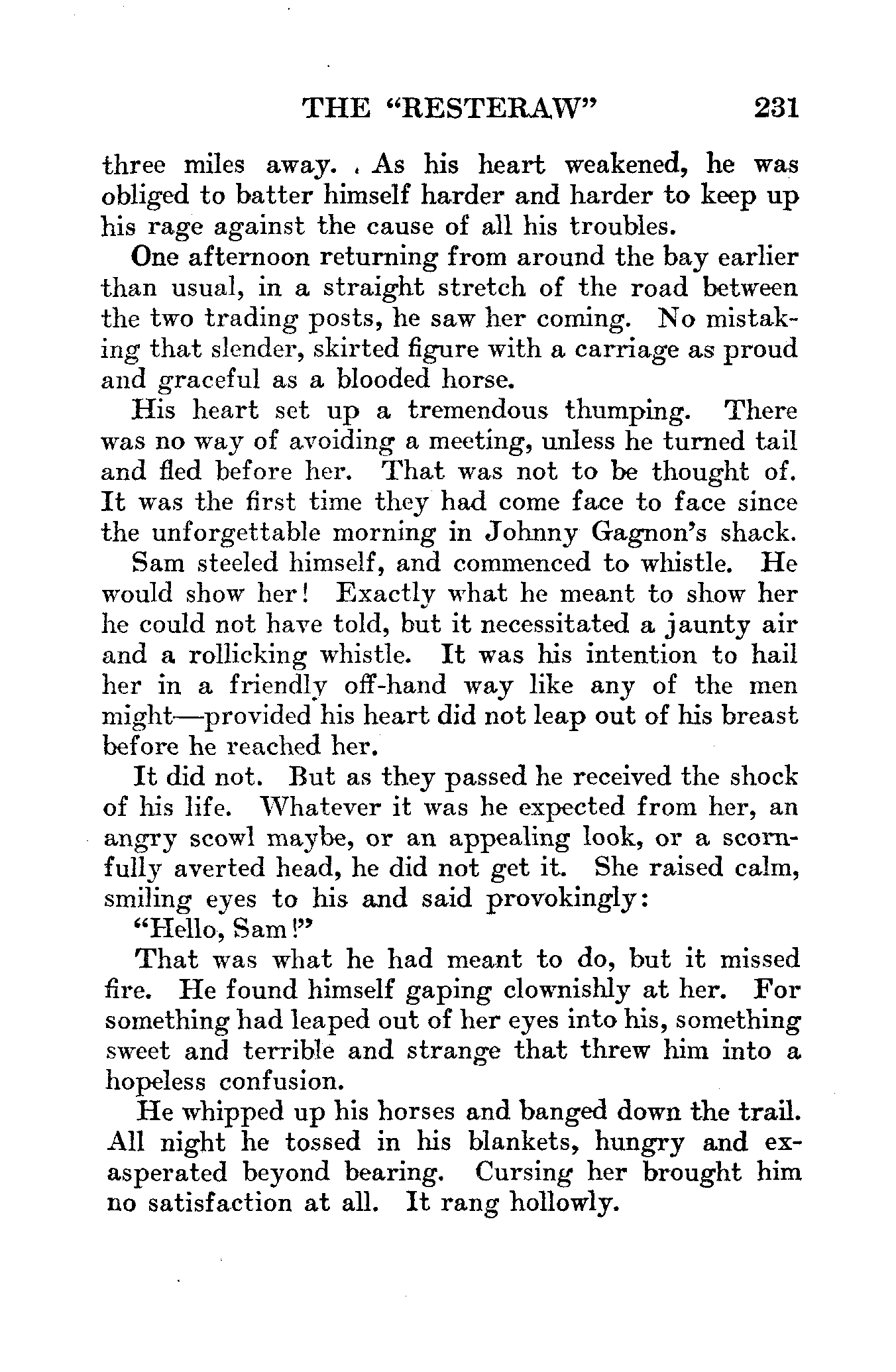 THE "RESTERAW" 231

three miles away. As his heart weakened, he was obliged to batter himself harder and harder to keep up his rage against the cause of all his troubles.

One afternoon returning from around the bay earlier than usual, in a straight stretch of the road between the two trading posts, he saw her coming. No mistaking that slender, skirted figure with a carriage as proud and graceful as a blooded horse.

His heart set up a tremendous thumping. There was no way of avoiding a meeting, unless he turned tail and fled before her. That was not to be thought of. It was the first time they had come face to face since the unforgettable morning in Johnny Gagnon's shack.

Sam steeled himself, and commenced to whistle. He would show her! Exactly what he meant to show her he could not have told, but it necessitated a jaunty air and a rollicking whistle. It was his intention to hail her in a friendly off-hand way like any of the men might—provided his heart did not leap out of his breast before he reached her.

It did not. But as they passed he received the shock of his life. Whatever it was he expected from her, an angry scowl maybe, or an appealing look, or a scornfully averted head, he did not get it. She raised calm, smiling eyes to his and said provokingly:

"Hello, Sam!"

That was what he had meant to do, but it missed fire. He found himself gaping clownishly at her. For something had leaped out of her eyes into his, something sweet and terrible and strange that threw him into a hopeless confusion.

He whipped up his horses and banged down the trail. All night he tossed in his blankets, hungry and exasperated beyond bearing. Cursing her brought him no satisfaction at all. It rang hollowly.